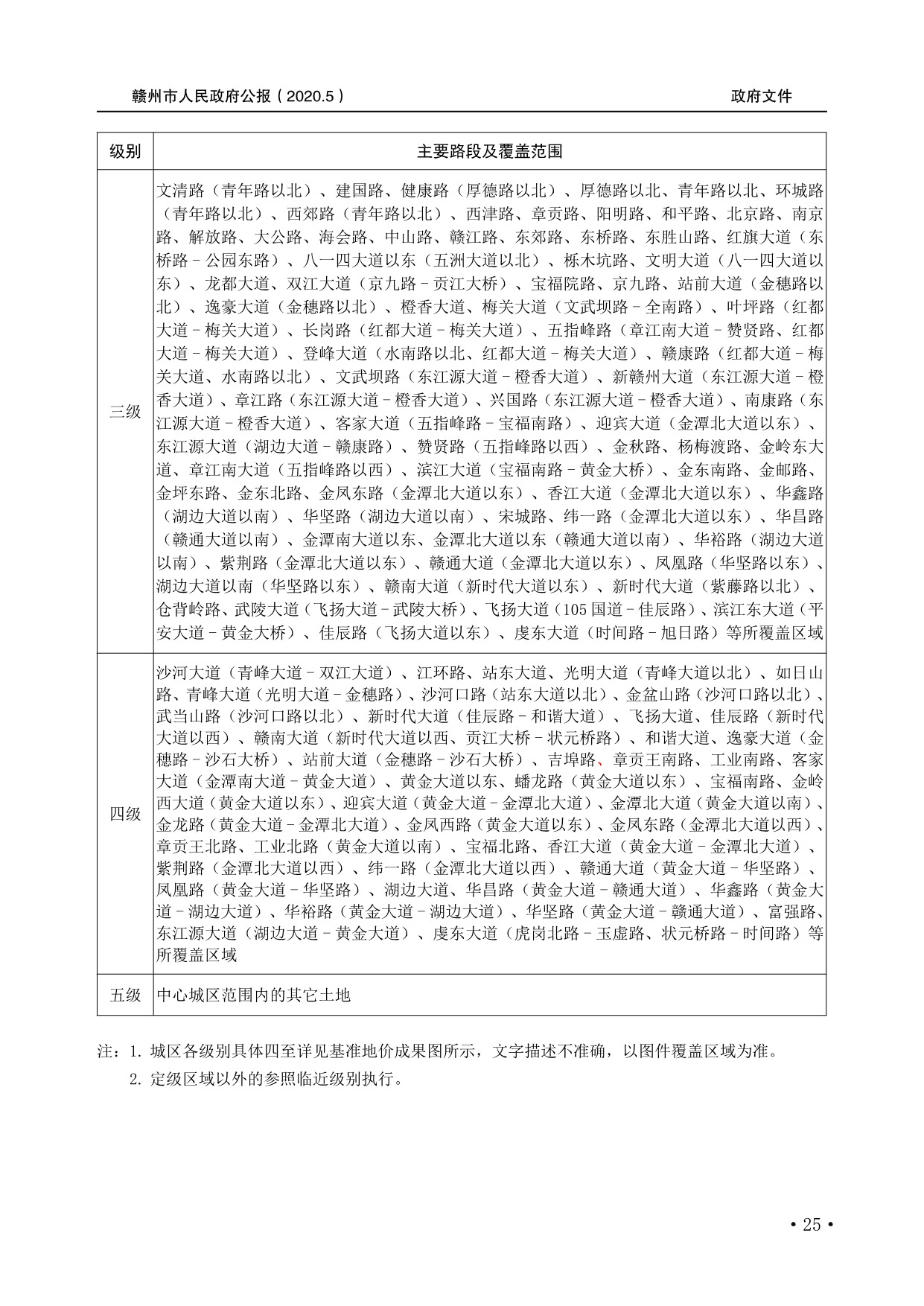 赣州市人民政府公报（2020.5）

政府文件

| 级别 | 主要路段及覆盖范围 |
|---|---|
| 三级 | 文清路（青年路以北）、建国路、健康路（厚德路以北）、厚德路以北、青年路以北、环城路（青年路以北）、西郊路（青年路以北）、西津路、章贡路、阳明路、和平路、北京路、南京路、解放路、大公路、海会路、中山路、赣江路、东郊路、东桥路、东胜山路、红旗大道（东桥路－公园东路）、八一四大道以东（五洲大道以北）、栎木坑路、文明大道（八一四大道以东）、龙都大道、双江大道（京九路－贡江大桥）、宝福院路、京九路、站前大道（金穗路以北）、逸豪大道（金穗路以北）、橙香大道、梅关大道（文武坝路－全南路）、叶坪路（红都大道－梅关大道）、长岗路（红都大道－梅关大道）、五指峰路（章江南大道－赞贤路、红都大道－梅关大道）、登峰大道（水南路以北、红都大道－梅关大道）、赣康路（红都大道－梅关大道、水南路以北）、文武坝路（东江源大道－橙香大道）、新赣州大道（东江源大道－橙香大道）、章江路（东江源大道－橙香大道）、兴国路（东江源大道－橙香大道）、南康路（东江源大道－橙香大道）、客家大道（五指峰路－宝福南路）、迎宾大道（金潭北大道以东）、东江源大道（湖边大道－赣康路）、赞贤路（五指峰路以西）、金秋路、杨梅渡路、金岭东大道、章江南大道（五指峰路以西）、滨江大道（宝福南路－黄金大桥）、金东南路、金邮路、金坪东路、金东北路、金凤东路（金潭北大道以东）、香江大道（金潭北大道以东）、华鑫路（湖边大道以南）、华坚路（湖边大道以南）、宋城路、纬一路（金潭北大道以东）、华昌路（赣通大道以南）、金潭南大道以东、金潭北大道以东（赣通大道以南）、华裕路（湖边大道以南）、紫荆路（金潭北大道以东）、赣通大道（金潭北大道以东）、凤凰路（华坚路以东）、湖边大道以南（华坚路以东）、赣南大道（新时代大道以东）、新时代大道（紫藤路以北）、仓背岭路、武陵大道（飞扬大道－武陵大桥）、飞扬大道（105国道－佳辰路）、滨江东大道（平安大道－黄金大桥）、佳辰路（飞扬大道以东）、虔东大道（时间路－旭日路）等所覆盖区域 |
| 四级 | 沙河大道（青峰大道－双江大道）、江环路、站东大道、光明大道（青峰大道以北）、如日山路、青峰大道（光明大道－金穗路）、沙河口路（站东大道以北）、金盆山路（沙河口路以北）、武当山路（沙河口路以北）、新时代大道（佳辰路－和谐大道）、飞扬大道、佳辰路（新时代大道以西）、赣南大道（新时代大道以西、贡江大桥－状元桥路）、和谐大道、逸豪大道（金穗路－沙石大桥）、站前大道（金穗路－沙石大桥）、吉埠路、章贡王南路、工业南路、客家大道（金潭南大道－黄金大道）、黄金大道以东、蟠龙路（黄金大道以东）、宝福南路、金岭西大道（黄金大道以东）、迎宾大道（黄金大道－金潭北大道）、金潭北大道（黄金大道以南）、金龙路（黄金大道－金潭北大道）、金凤西路（黄金大道以东）、金凤东路（金潭北大道以西）、章贡王北路、工业北路（黄金大道以南）、宝福北路、香江大道（黄金大道－金潭北大道）、紫荆路（金潭北大道以西）、纬一路（金潭北大道以西）、赣通大道（黄金大道－华坚路）、凤凰路（黄金大道－华坚路）、湖边大道、华昌路（黄金大道－赣通大道）、华鑫路（黄金大道－湖边大道）、华裕路（黄金大道－湖边大道）、华坚路（黄金大道－赣通大道）、富强路、东江源大道（湖边大道－黄金大道）、虔东大道（虎岗北路－玉虚路、状元桥路－时间路）等所覆盖区域 |
| 五级 | 中心城区范围内的其它土地 |

注：1. 城区各级别具体四至详见基准地价成果图所示，文字描述不准确，以图件覆盖区域为准。
2. 定级区域以外的参照临近级别执行。

• 25 •